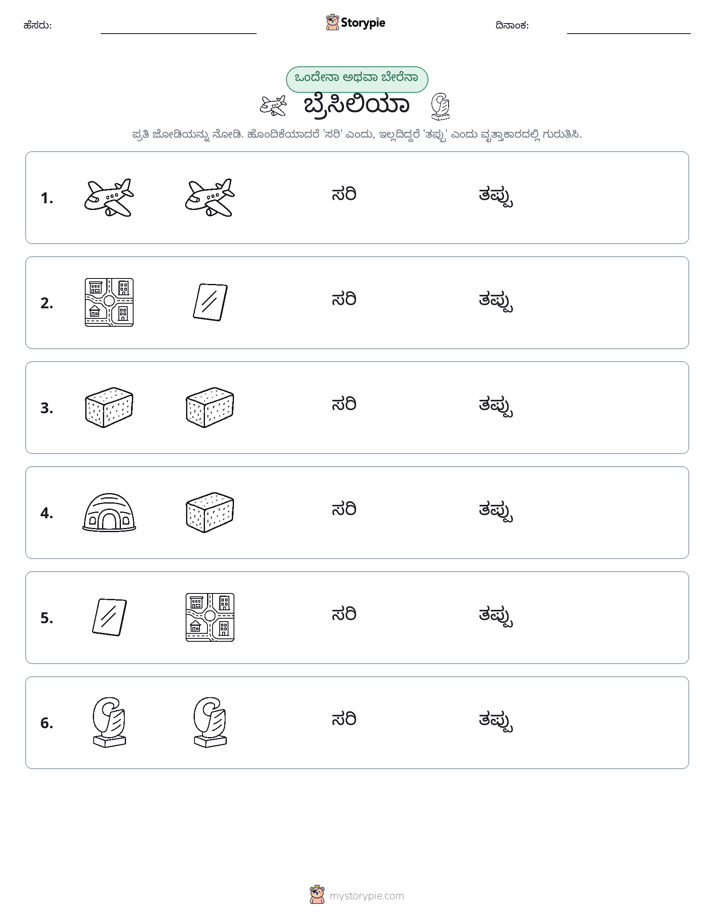 ಹೆಸರು: ____ Storypie ದಿನಾಂಕ: ____

ಒಂದೇನಾ ಅಥವಾ ಬೇರೆನಾ

ಬ್ರೆಸಿಲಿಯಾ

ಪ್ರತಿ ಜೋಡಿಯನ್ನು ನೋಡಿ. ಹೊಂದಿಕೆಯಾದರೆ 'ಸರಿ' ಎಂದು, ಇಲ್ಲದಿದ್ದರೆ 'ತಪ್ಪು' ಎಂದು ವೃತ್ತಾಕಾರದಲ್ಲಿ ಗುರುತಿಸಿ.

1. ಸರಿ ತಪ್ಪು

2. ಸರಿ ತಪ್ಪು

3. ಸರಿ ತಪ್ಪು

4. ಸರಿ ತಪ್ಪು

5. ಸರಿ ತಪ್ಪು

6. ಸರಿ ತಪ್ಪು

mystorypie.com